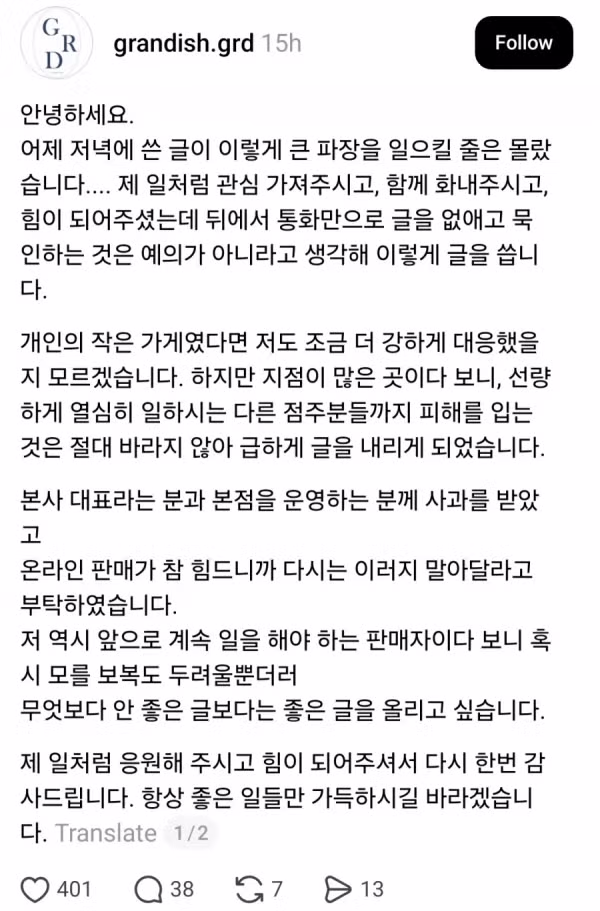 G R D

grandish.grd 15h

Follow

안녕하세요.
어제 저녁에 쓴 글이 이렇게 큰 파장을 일으킬 줄은 몰랐습니다.... 제 일처럼 관심 가져주시고, 함께 화내주시고, 힘이 되어주셨는데 뒤에서 통화만으로 글을 없애고 묵인하는 것은 예의가 아니라고 생각해 이렇게 글을 씁니다.

개인의 작은 가게였다면 저도 조금 더 강하게 대응했을지 모르겠습니다. 하지만 지점이 많은 곳이다 보니, 선량하게 열심히 일하시는 다른 점주분들까지 피해를 입는 것은 절대 바라지 않아 급하게 글을 내리게 되었습니다.

본사 대표라는 분과 본점을 운영하는 분께 사과를 받았고
온라인 판매가 참 힘드니까 다시는 이러지 말아달라고 부탁하였습니다.
저 역시 앞으로 계속 일을 해야 하는 판매자이다 보니 혹시 모를 보복도 두려울뿐더러
무엇보다 안 좋은 글보다는 좋은 글을 올리고 싶습니다.

제 일처럼 응원해 주시고 힘이 되어주셔서 다시 한번 감사드립니다. 항상 좋은 일들만 가득하시길 바라겠습니다. Translate 1/2

401 38 7 13